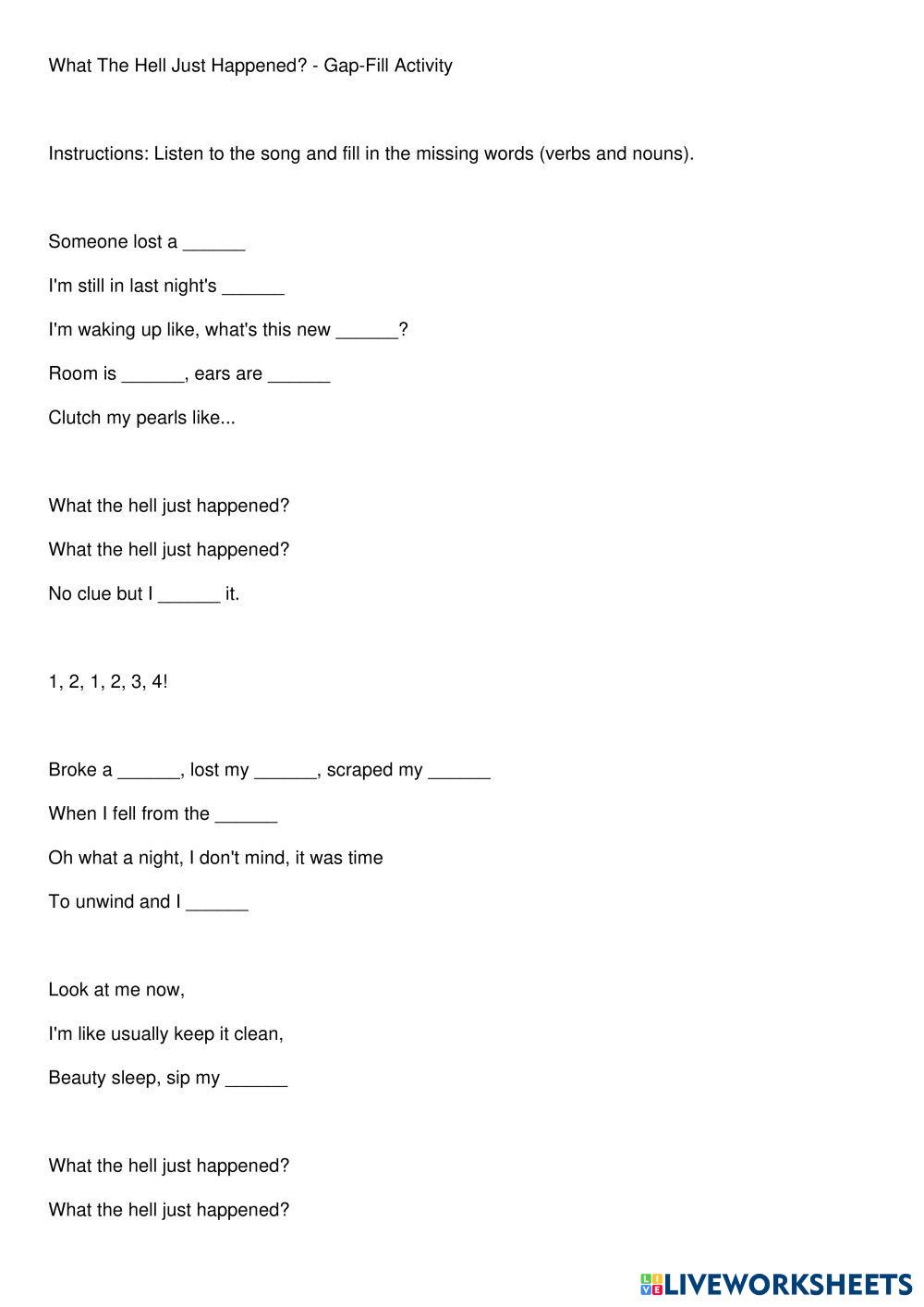 What The Hell Just Happened? - Gap-Fill Activity

Instructions: Listen to the song and fill in the missing words (verbs and nouns).

Someone lost a ______

I'm still in last night's ______

I'm waking up like, what's this new ______?

Room is ______, ears are ______

Clutch my pearls like...

What the hell just happened?

What the hell just happened?

No clue but I ______ it.

1, 2, 1, 2, 3, 4!

Broke a ______, lost my ______, scraped my ______

When I fell from the ______

Oh what a night, I don't mind, it was time

To unwind and I ______

Look at me now,

I'm like usually keep it clean,

Beauty sleep, sip my ______

What the hell just happened?

What the hell just happened?

LIVEWORKSHEETS